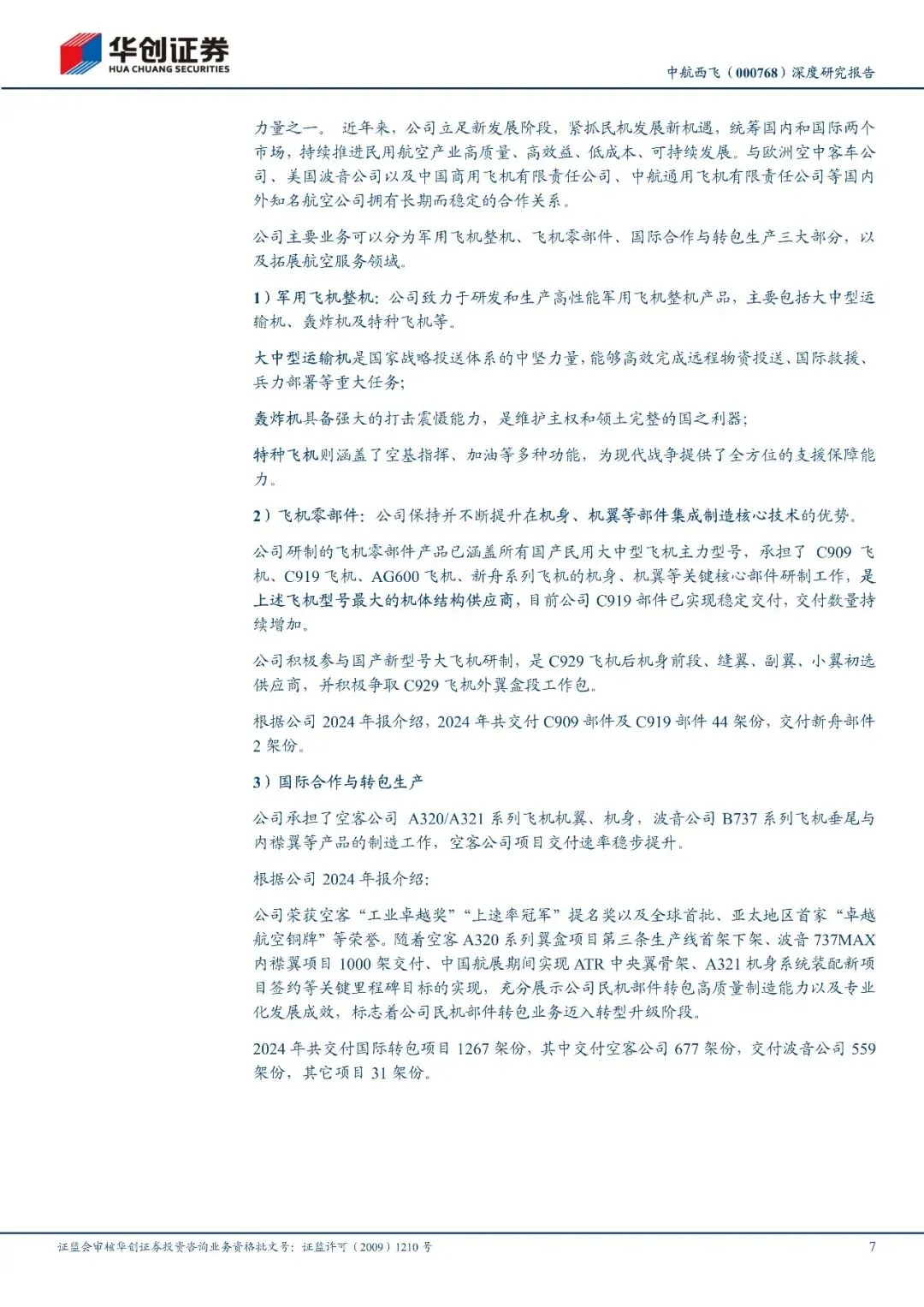 华创证券
HUA CHUANG SECURITIES

中航西飞（000768）深度研究报告

力量之一。 近年来，公司立足新发展阶段，紧抓民机发展新机遇，统筹国内和国际两个市场，持续推进民用航空产业高质量、高效益、低成本、可持续发展。与欧洲空中客车公司、美国波音公司以及中国商用飞机有限责任公司、中航通用飞机有限责任公司等国内外知名航空公司拥有长期而稳定的合作关系。

公司主要业务可以分为军用飞机整机、飞机零部件、国际合作与转包生产三大部分，以及拓展航空服务领域。

1）军用飞机整机：公司致力于研发和生产高性能军用飞机整机产品，主要包括大中型运输机、轰炸机及特种飞机等。

大中型运输机是国家战略投送体系的中坚力量，能够高效完成远程物资投送、国际救援、兵力部署等重大任务；

轰炸机具备强大的打击震慑能力，是维护主权和领土完整的国之利器；

特种飞机则涵盖了空基指挥、加油等多种功能，为现代战争提供了全方位的支援保障能力。

2）飞机零部件：公司保持并不断提升在机身、机翼等部件集成制造核心技术的优势。

公司研制的飞机零部件产品已涵盖所有国产民用大中型飞机主力型号，承担了 C909 飞机、C919 飞机、AG600 飞机、新舟系列飞机的机身、机翼等关键核心部件研制工作，是上述飞机型号最大的机体结构供应商，目前公司 C919 部件已实现稳定交付，交付数量持续增加。

公司积极参与国产新型号大飞机研制，是 C929 飞机后机身前段、缝翼、副翼、小翼初选供应商，并积极争取 C929 飞机外翼盒段工作包。

根据公司 2024 年报介绍，2024 年共交付 C909 部件及 C919 部件 44 架份，交付新舟部件 2 架份。

3）国际合作与转包生产

公司承担了空客公司 A320/A321 系列飞机机翼、机身，波音公司 B737 系列飞机垂尾与内襟翼等产品的制造工作，空客公司项目交付速率稳步提升。

根据公司 2024 年报介绍：

公司荣获空客“工业卓越奖”“上速率冠军”提名奖以及全球首批、亚太地区首家“卓越航空铜牌”等荣誉。随着空客 A320 系列翼盒项目第三条生产线首架下架、波音 737MAX 内襟翼项目 1000 架交付、中国航展期间实现 ATR 中央翼骨架、A321 机身系统装配新项目签约等关键里程碑目标的实现，充分展示公司民机部件转包高质量制造能力以及专业化发展成效，标志着公司民机部件转包业务迈入转型升级阶段。

2024 年共交付国际转包项目 1267 架份，其中交付空客公司 677 架份，交付波音公司 559 架份，其它项目 31 架份。

证监会审核华创证券投资咨询业务资格批文号：证监许可（2009）1210 号

7